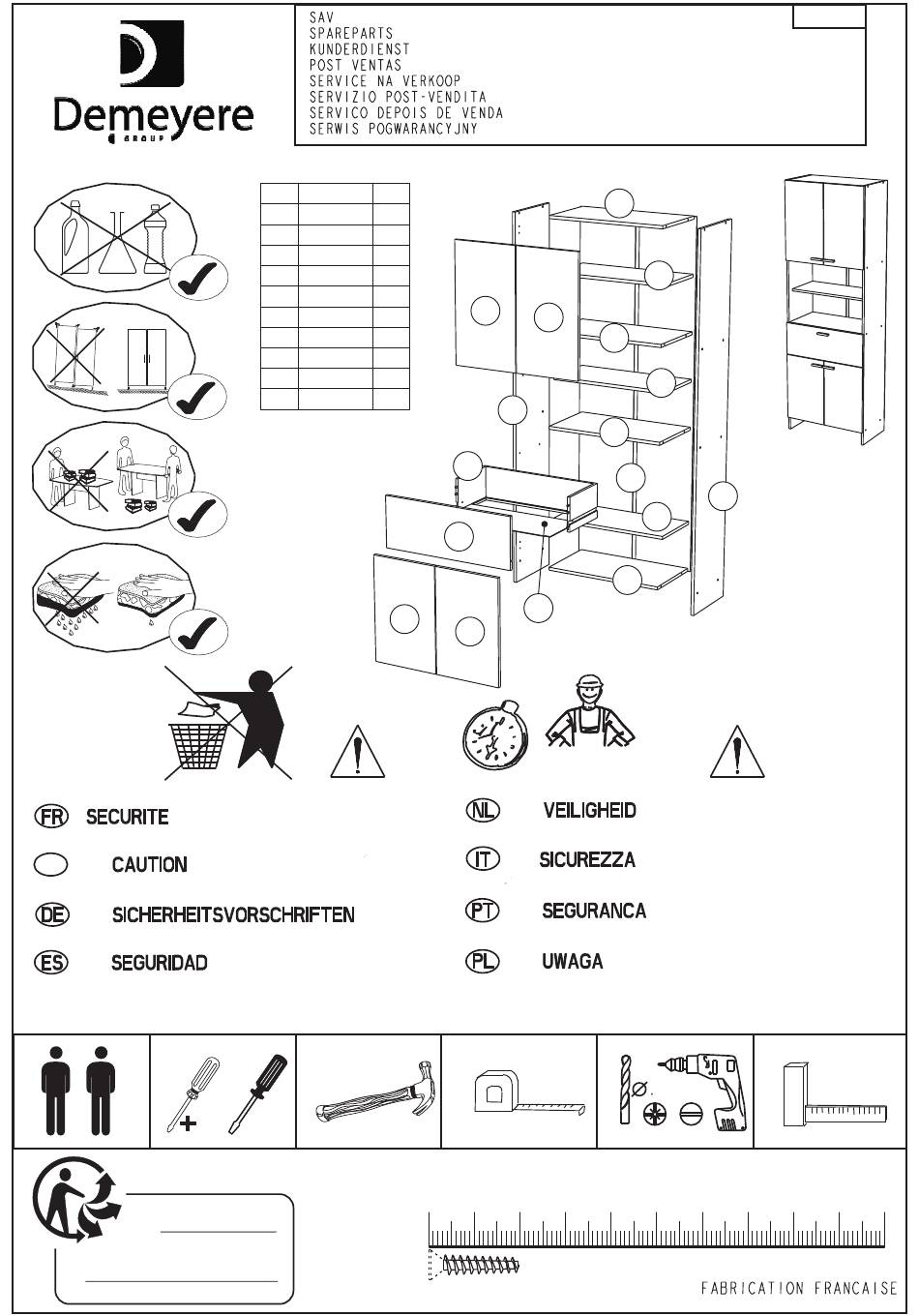 Demeyere
GROUP

SAV
SPAREPARTS
KUNDERDIENST
POST VENTAS
SERVICE NA VERKOOP
SERVIZIO POST-VENDITA
SERVICO DEPOIS DE VENDA
SERWIS POGWARANCYJNY

FR SECURITE
CAUTION
DE SICHERHEITSVORSCHRIFTEN
ES SEGURIDAD

NL VEILIGHEID
IT SICUREZZA
PT SEGURANCA
PL UWAGA

FABRICATION FRANCAISE